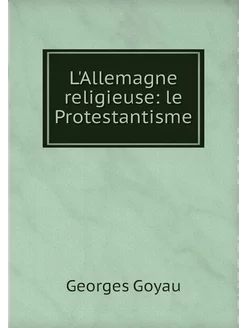 L'Allemagne religieuse: le Protestantisme

Georges Goyau